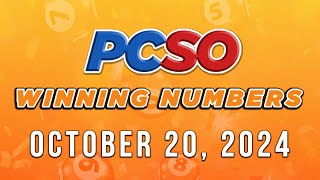 PCSO
WINNING NUMBERS
OCTOBER 20, 2024